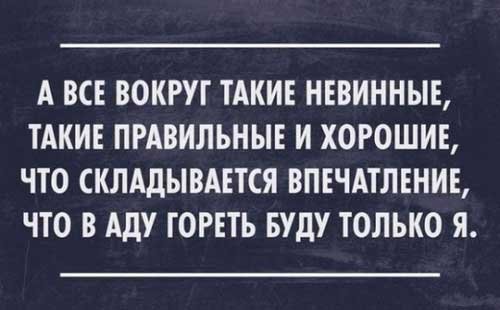 А ВСЕ ВОКРУГ ТАКИЕ НЕВИННЫЕ, ТАКИЕ ПРАВИЛЬНЫЕ И ХОРОШИЕ, ЧТО СКЛАДЫВАЕТСЯ ВПЕЧАТЛЕНИЕ, ЧТО В АДУ ГОРЕТЬ БУДУ ТОЛЬКО Я.